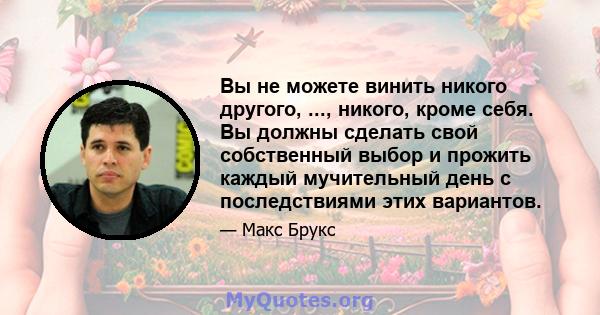 Вы не можете винить никого другого, ..., никого, кроме себя. Вы должны сделать свой собственный выбор и прожить каждый мучительный день с последствиями этих вариантов.

— Макс Брукс

MyQuotes.org